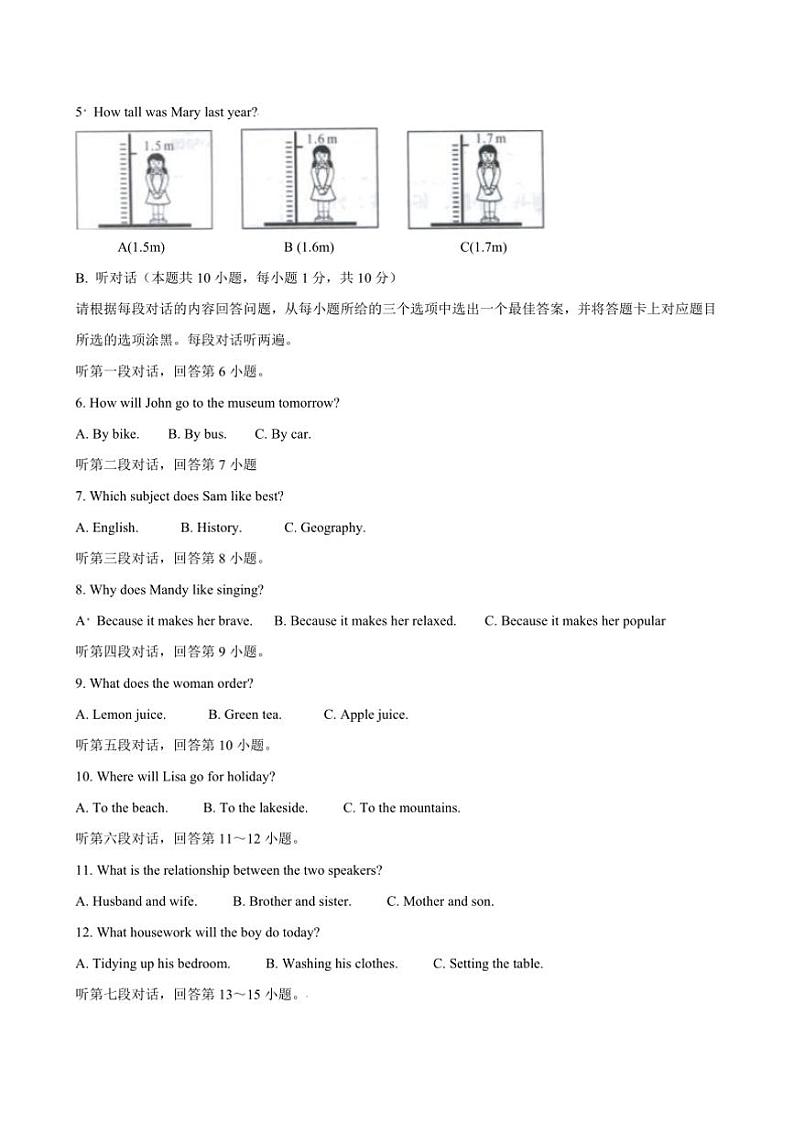 5· How tall was Mary last year?

1.5 m

1.6 m

1.7 m

A(1.5m)　　B (1.6m)　　C(1.7m)

B. 听对话（本题共 10 小题，每小题 1 分，共 10 分）

请根据每段对话的内容回答问题，从每小题所给的三个选项中选出一个最佳答案，并将答题卡上对应题目所选的选项涂黑。每段对话听两遍。

听第一段对话，回答第 6 小题。

6. How will John go to the museum tomorrow?

A. By bike.　B. By bus.　C. By car.

听第二段对话，回答第 7 小题

7. Which subject does Sam like best?

A. English.　B. History.　C. Geography.

听第三段对话，回答第 8 小题。

8. Why does Mandy like singing?

A· Because it makes her brave.　B. Because it makes her relaxed.　C. Because it makes her popular

听第四段对话，回答第 9 小题。

9. What does the woman order?

A. Lemon juice.　B. Green tea.　C. Apple juice.

听第五段对话，回答第 10 小题。

10. Where will Lisa go for holiday?

A. To the beach.　B. To the lakeside.　C. To the mountains.

听第六段对话，回答第 11～12 小题。

11. What is the relationship between the two speakers?

A. Husband and wife.　B. Brother and sister.　C. Mother and son.

12. What housework will the boy do today?

A. Tidying up his bedroom.　B. Washing his clothes.　C. Setting the table.

听第七段对话，回答第 13～15 小题。